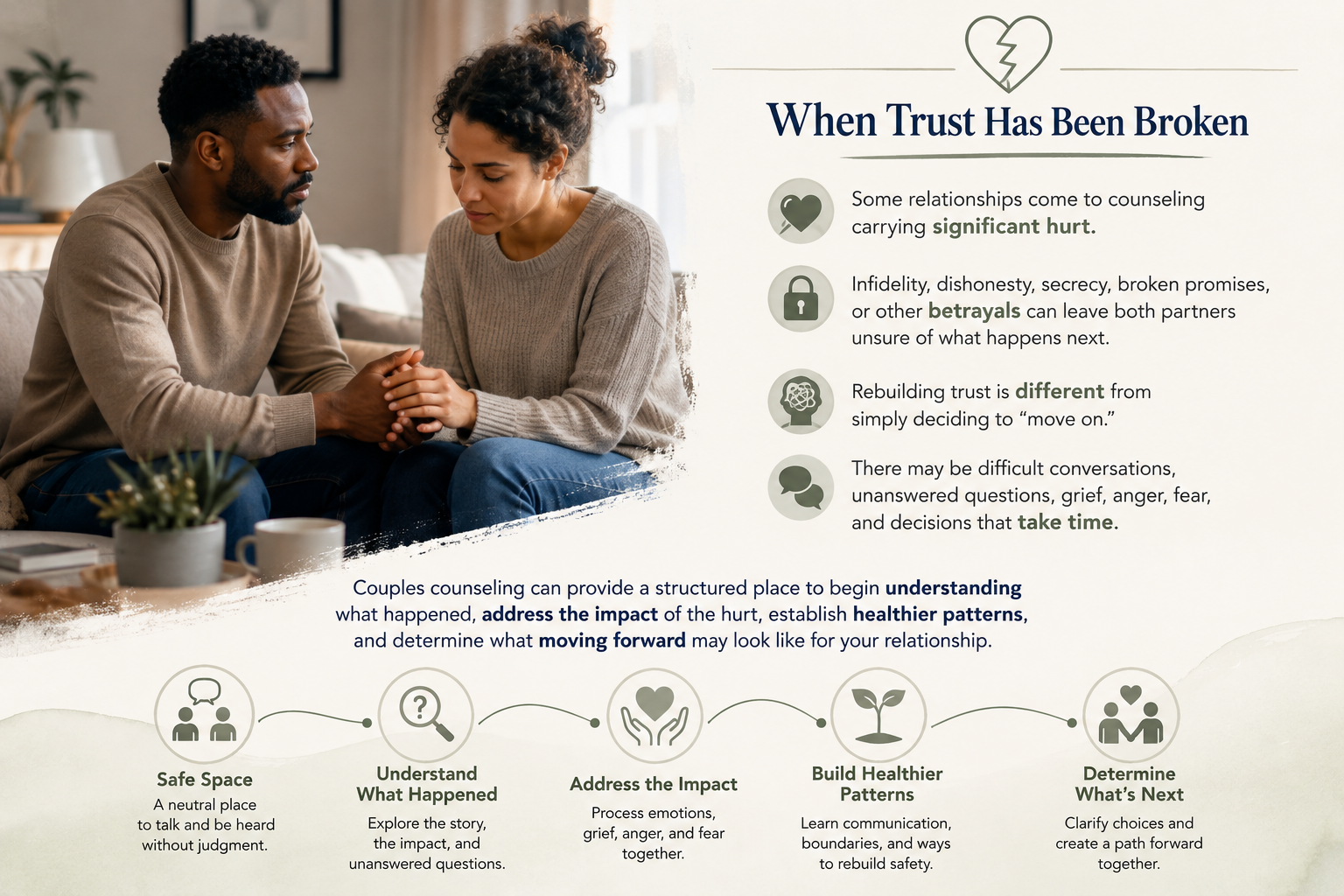 When Trust Has Been Broken

Some relationships come to counseling carrying significant hurt.

Infidelity, dishonesty, secrecy, broken promises, or other betrayals can leave both partners unsure of what happens next.

Rebuilding trust is different from simply deciding to "move on."

There may be difficult conversations, unanswered questions, grief, anger, fear, and decisions that take time.

Couples counseling can provide a structured place to begin understanding what happened, address the impact of the hurt, establish healthier patterns, and determine what moving forward may look like for your relationship.

Safe Space
A neutral place to talk and be heard without judgment.

Understand What Happened
Explore the story, the impact, and unanswered questions.

Address the Impact
Process emotions, grief, anger, and fear together.

Build Healthier Patterns
Learn communication, boundaries, and ways to rebuild safety.

Determine What's Next
Clarify choices and create a path forward together.